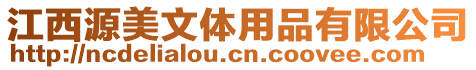 江西源美文体用品有限公司
http://ncdelialou.cn.coovee.com